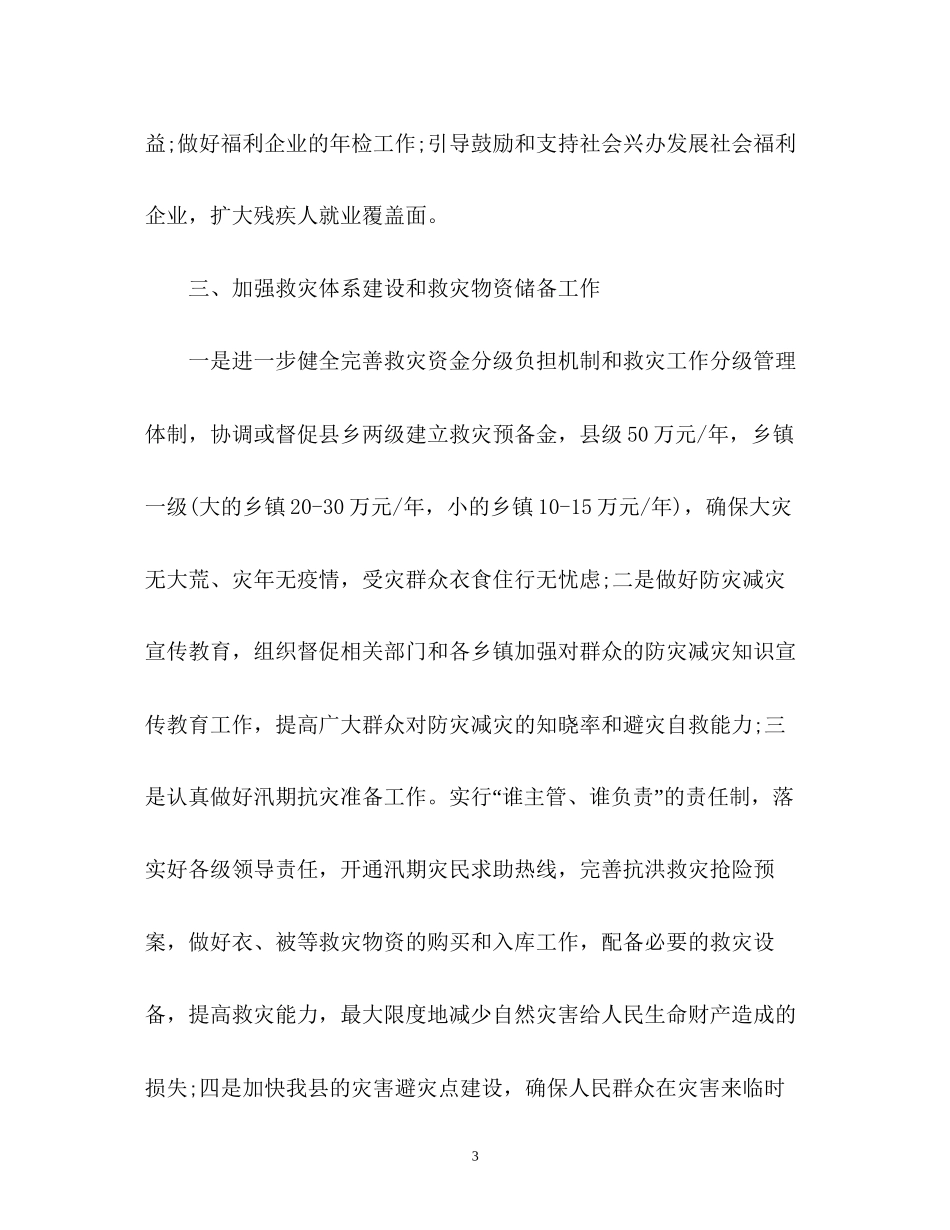 益;做好福利企业的年检工作;引导鼓励和支持社会兴办发展社会福利企业，扩大残疾人就业覆盖面。

三、加强救灾体系建设和救灾物资储备工作

一是进一步健全完善救灾资金分级负担机制和救灾工作分级管理体制，协调或督促县乡两级建立救灾预备金，县级50万元/年，乡镇一级(大的乡镇20-30万元/年，小的乡镇10-15万元/年)，确保大灾无大荒、灾年无疫情，受灾群众衣食住行无忧虑;二是做好防灾减灾宣传教育，组织督促相关部门和各乡镇加强对群众的防灾减灾知识宣传教育工作，提高广大群众对防灾减灾的知晓率和避灾自救能力;三是认真做好汛期抗灾准备工作。实行“谁主管、谁负责”的责任制，落实好各级领导责任，开通汛期灾民求助热线，完善抗洪救灾抢险预案，做好衣、被等救灾物资的购买和入库工作，配备必要的救灾设备，提高救灾能力，最大限度地减少自然灾害给人民生命财产造成的损失;四是加快我县的灾害避灾点建设，确保人民群众在灾害来临时

3